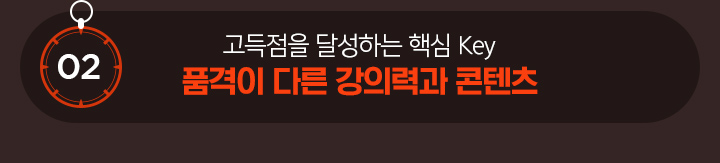 02

고득점을 달성하는 핵심 Key
품격이 다른 강의력과 콘텐츠